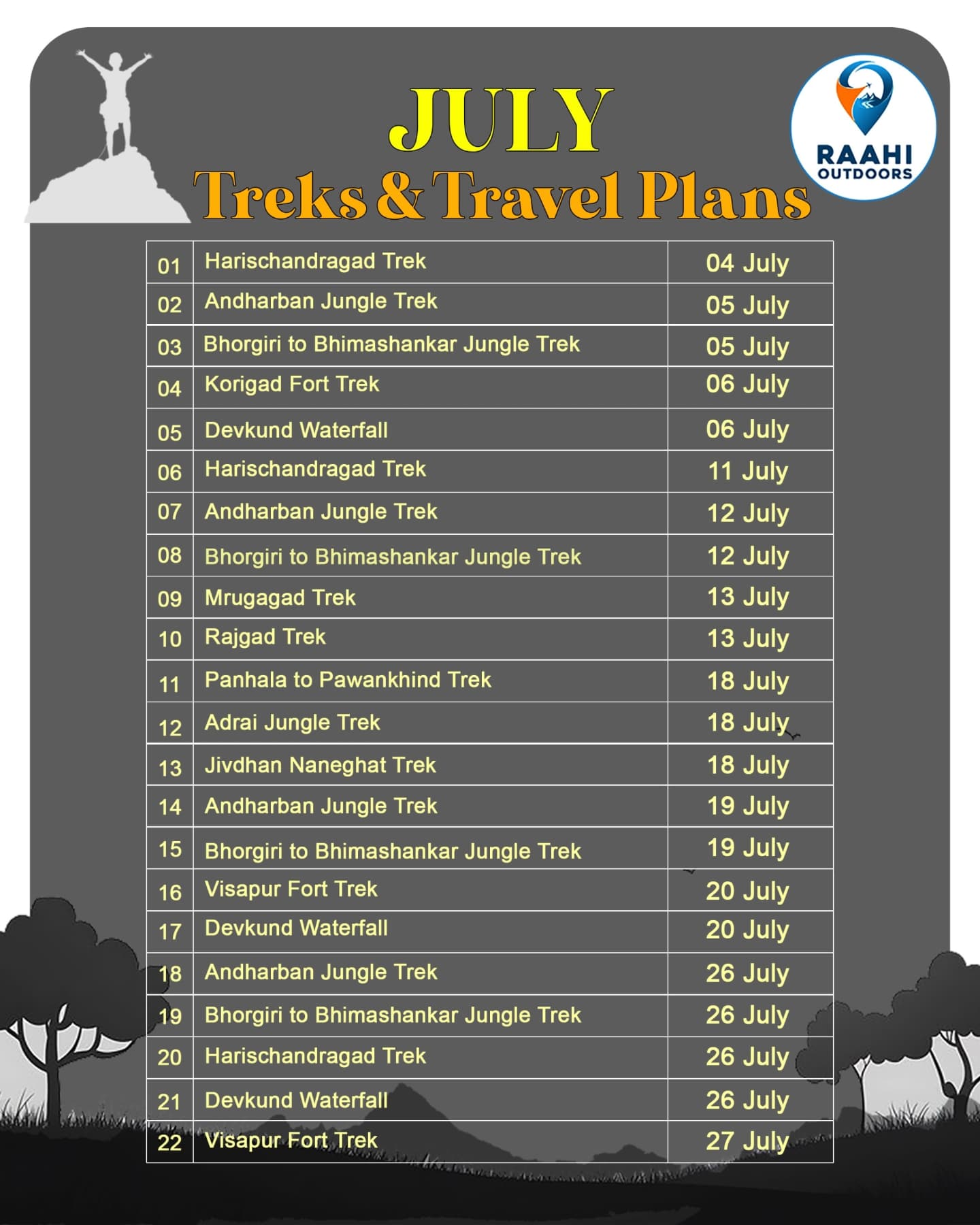 JULY
Treks & Travel Plans

RAAHI
OUTDOORS

| 01 | Harischandragad Trek | 04 July |
|---|---|---|
| 02 | Andharban Jungle Trek | 05 July |
| 03 | Bhorgiri to Bhimashankar Jungle Trek | 05 July |
| 04 | Korigad Fort Trek | 06 July |
| 05 | Devkund Waterfall | 06 July |
| 06 | Harischandragad Trek | 11 July |
| 07 | Andharban Jungle Trek | 12 July |
| 08 | Bhorgiri to Bhimashankar Jungle Trek | 12 July |
| 09 | Mrugagad Trek | 13 July |
| 10 | Rajgad Trek | 13 July |
| 11 | Panhala to Pawankhind Trek | 18 July |
| 12 | Adrai Jungle Trek | 18 July |
| 13 | Jivdhan Naneghat Trek | 18 July |
| 14 | Andharban Jungle Trek | 19 July |
| 15 | Bhorgiri to Bhimashankar Jungle Trek | 19 July |
| 16 | Visapur Fort Trek | 20 July |
| 17 | Devkund Waterfall | 20 July |
| 18 | Andharban Jungle Trek | 26 July |
| 19 | Bhorgiri to Bhimashankar Jungle Trek | 26 July |
| 20 | Harischandragad Trek | 26 July |
| 21 | Devkund Waterfall | 26 July |
| 22 | Visapur Fort Trek | 27 July |